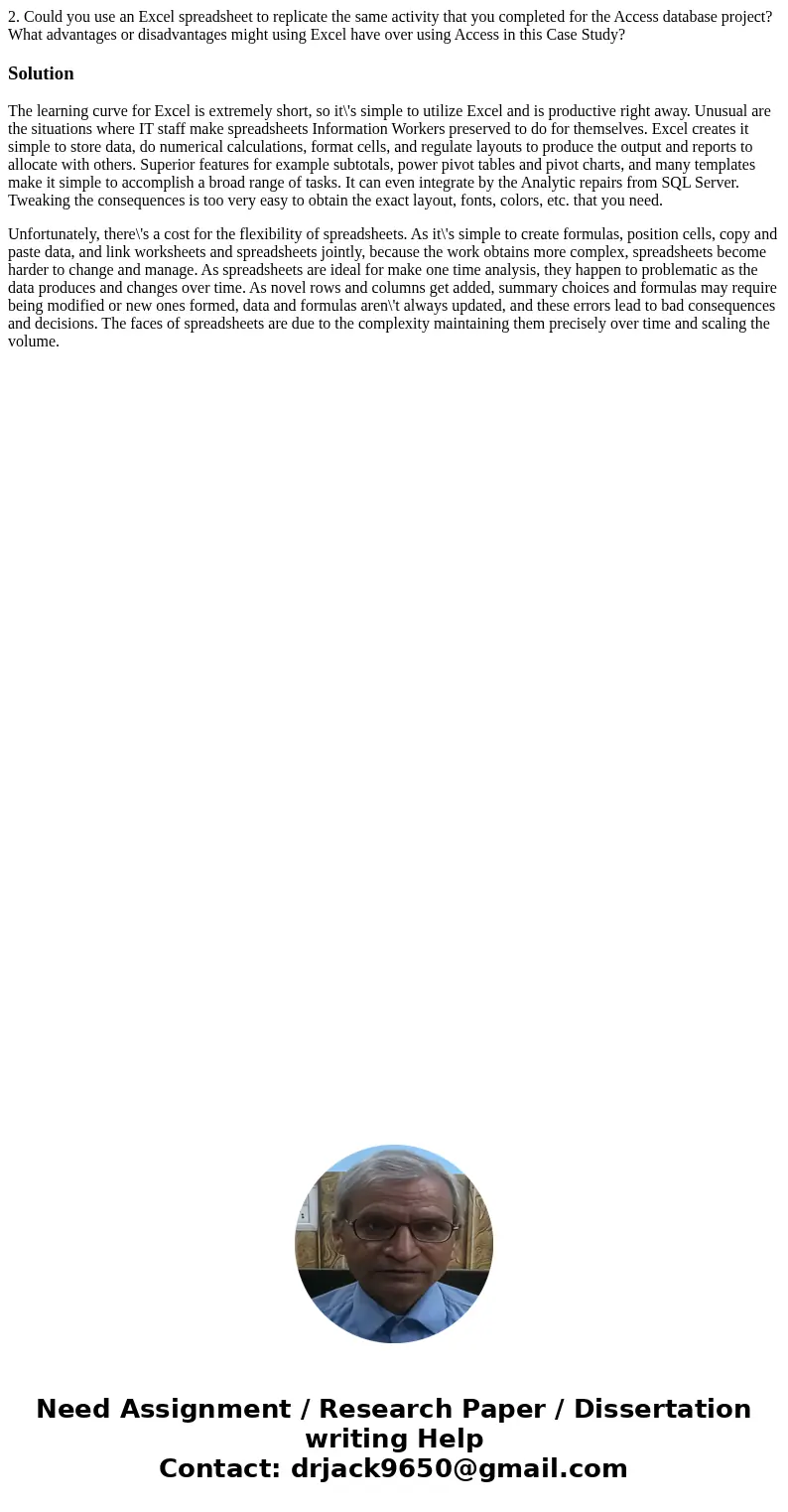 2. Could you use an Excel spreadsheet to replicate the same activity that you completed for the Access database project? What advantages or disadvantages might using Excel have over using Access in this Case Study?

Solution

The learning curve for Excel is extremely short, so it\'s simple to utilize Excel and is productive right away. Unusual are the situations where IT staff make spreadsheets Information Workers preserved to do for themselves. Excel creates it simple to store data, do numerical calculations, format cells, and regulate layouts to produce the output and reports to allocate with others. Superior features for example subtotals, power pivot tables and pivot charts, and many templates make it simple to accomplish a broad range of tasks. It can even integrate by the Analytic repairs from SQL Server. Tweaking the consequences is too very easy to obtain the exact layout, fonts, colors, etc. that you need.

Unfortunately, there\'s a cost for the flexibility of spreadsheets. As it\'s simple to create formulas, position cells, copy and paste data, and link worksheets and spreadsheets jointly, because the work obtains more complex, spreadsheets become harder to change and manage. As spreadsheets are ideal for make one time analysis, they happen to problematic as the data produces and changes over time. As novel rows and columns get added, summary choices and formulas may require being modified or new ones formed, data and formulas aren\'t always updated, and these errors lead to bad consequences and decisions. The faces of spreadsheets are due to the complexity maintaining them precisely over time and scaling the volume.

Need Assignment / Research Paper / Dissertation writing Help
Contact: drjack9650@gmail.com